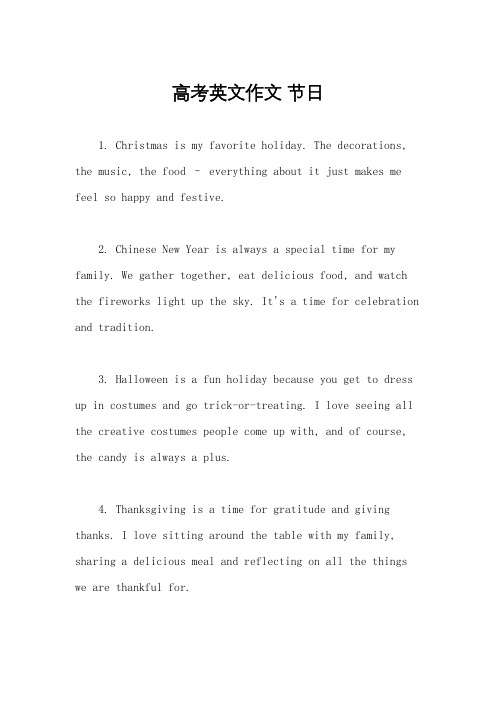 高考英文作文 节日

1. Christmas is my favorite holiday. The decorations, the music, the food – everything about it just makes me feel so happy and festive.

2. Chinese New Year is always a special time for my family. We gather together, eat delicious food, and watch the fireworks light up the sky. It's a time for celebration and tradition.

3. Halloween is a fun holiday because you get to dress up in costumes and go trick-or-treating. I love seeing all the creative costumes people come up with, and of course, the candy is always a plus.

4. Thanksgiving is a time for gratitude and giving thanks. I love sitting around the table with my family, sharing a delicious meal and reflecting on all the things we are thankful for.